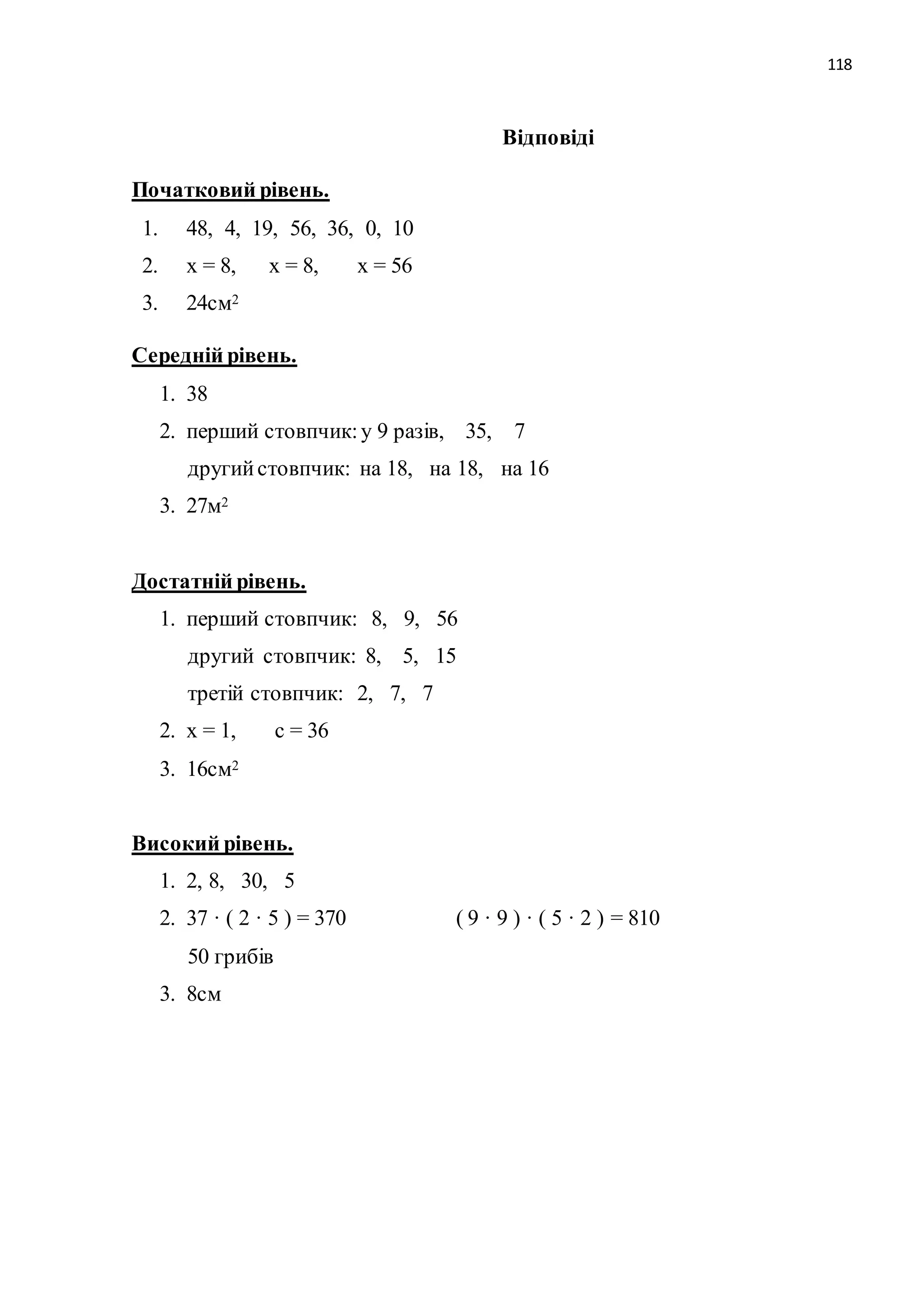 118

Відповіді

Початковий рівень.

1. 48, 4, 19, 56, 36, 0, 10
2. $x = 8$, $x = 8$, $x = 56$
3. 24см$^2$

Середній рівень.

1. 38
2. перший стовпчик: у 9 разів, 35, 7
другий стовпчик: на 18, на 18, на 16
3. 27м$^2$

Достатній рівень.

1. перший стовпчик: 8, 9, 56
другий стовпчик: 8, 5, 15
третій стовпчик: 2, 7, 7
2. $x = 1$, $c = 36$
3. 16см$^2$

Високий рівень.

1. 2, 8, 30, 5
2. $37 \cdot (2 \cdot 5) = 370$ $(9 \cdot 9) \cdot (5 \cdot 2) = 810$
50 грибів
3. 8см